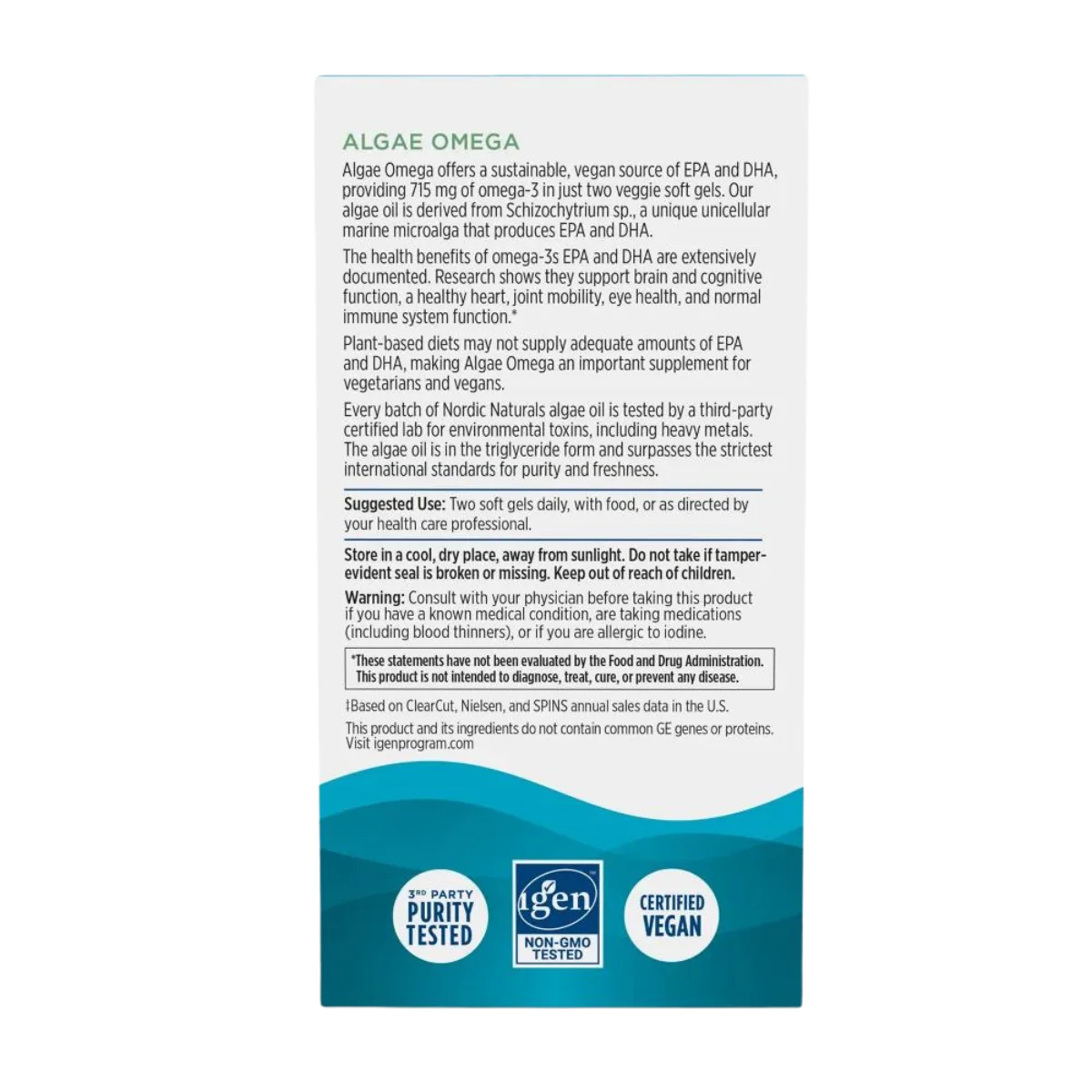 ALGAE OMEGA

Algae Omega offers a sustainable, vegan source of EPA and DHA, providing 715 mg of omega-3 in just two veggie soft gels. Our algae oil is derived from Schizochytrium sp., a unique unicellular marine microalga that produces EPA and DHA.

The health benefits of omega-3s EPA and DHA are extensively documented. Research shows they support brain and cognitive function, a healthy heart, joint mobility, eye health, and normal immune system function.*

Plant-based diets may not supply adequate amounts of EPA and DHA, making Algae Omega an important supplement for vegetarians and vegans.

Every batch of Nordic Naturals algae oil is tested by a third-party certified lab for environmental toxins, including heavy metals. The algae oil is in the triglyceride form and surpasses the strictest international standards for purity and freshness.

Suggested Use: Two soft gels daily, with food, or as directed by your health care professional.

Store in a cool, dry place, away from sunlight. Do not take if tamper-evident seal is broken or missing. Keep out of reach of children.

Warning: Consult with your physician before taking this product if you have a known medical condition, are taking medications (including blood thinners), or if you are allergic to iodine.

*These statements have not been evaluated by the Food and Drug Administration. This product is not intended to diagnose, treat, cure, or prevent any disease.

‡Based on ClearCut, Nielsen, and SPINS annual sales data in the U.S.

This product and its ingredients do not contain common GE genes or proteins. Visit igenprogram.com

3RD PARTY PURITY TESTED

igen NON-GMO TESTED

CERTIFIED VEGAN